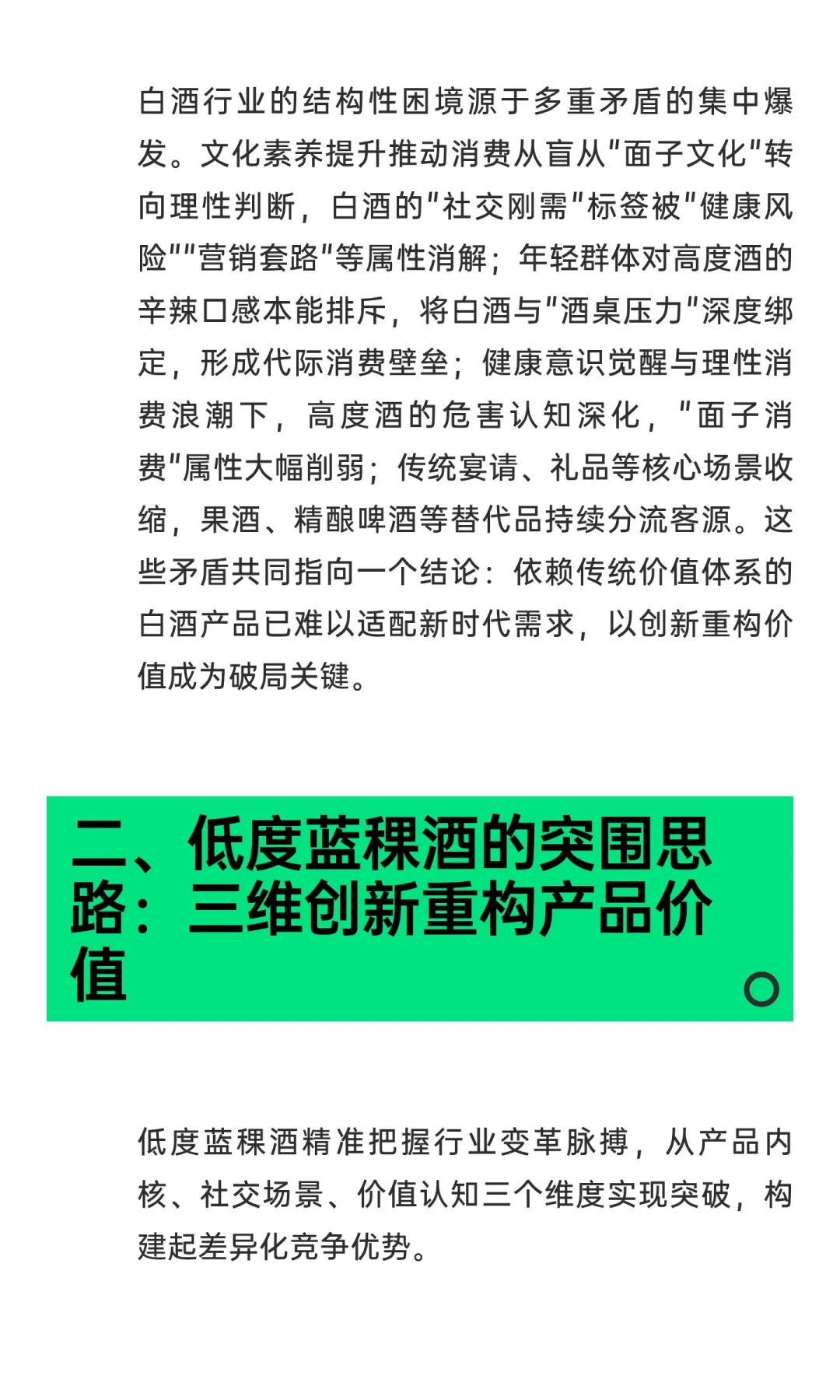 白酒行业的结构性困境源于多重矛盾的集中爆发。文化素养提升推动消费从盲从"面子文化"转向理性判断，白酒的"社交刚需"标签被"健康风险""营销套路"等属性消解；年轻群体对高度酒的辛辣口感本能排斥，将白酒与"酒桌压力"深度绑定，形成代际消费壁垒；健康意识觉醒与理性消费浪潮下，高度酒的危害认知深化，"面子消费"属性大幅削弱；传统宴请、礼品等核心场景收缩，果酒、精酿啤酒等替代品持续分流客源。这些矛盾共同指向一个结论：依赖传统价值体系的白酒产品已难以适配新时代需求，以创新重构价值成为破局关键。

二、低度蓝稞酒的突围思路：三维创新重构产品价值

低度蓝稞酒精准把握行业变革脉搏，从产品内核、社交场景、价值认知三个维度实现突破，构建起差异化竞争优势。